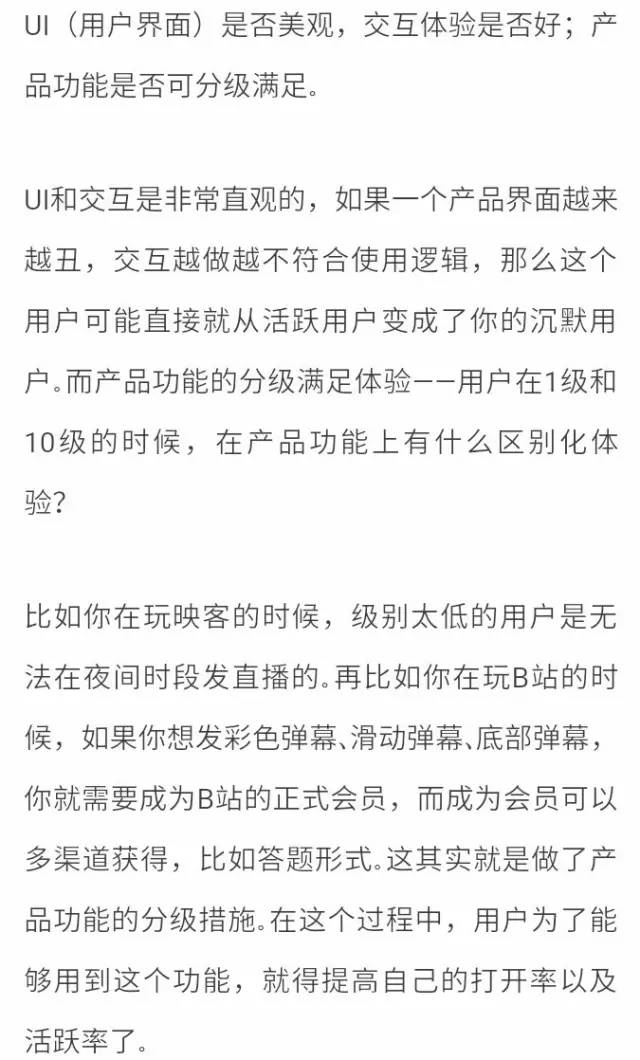 UI（用户界面）是否美观，交互体验是否好；产品功能是否可分级满足。

UI和交互是非常直观的，如果一个产品界面越来越丑，交互越做越不符合使用逻辑，那么这个用户可能直接就从活跃用户变成了你的沉默用户。而产品功能的分级满足体验——用户在1级和10级的时候，在产品功能上有什么区别化体验?

比如你在玩映客的时候，级别太低的用户是无法在夜间时段发直播的。再比如你在玩B站的时候，如果你想发彩色弹幕、滑动弹幕、底部弹幕，你就需要成为B站的正式会员，而成为会员可以多渠道获得，比如答题形式。这其实就是做了产品功能的分级措施。在这个过程中，用户为了能够用到这个功能，就得提高自己的打开率以及活跃率了。